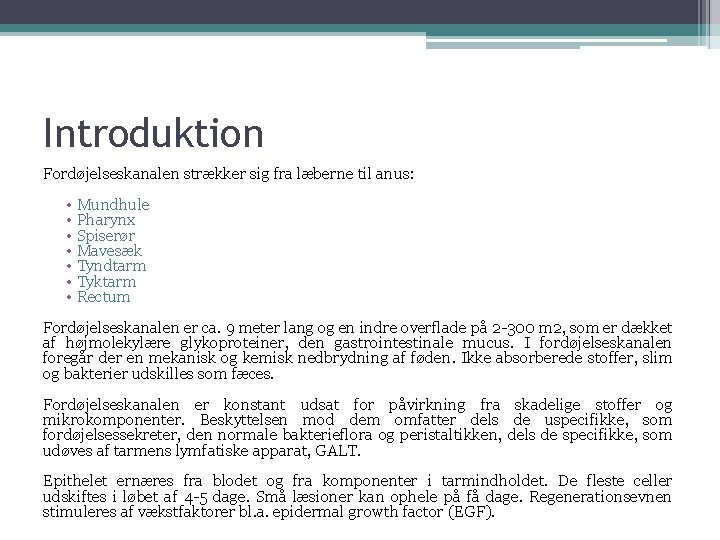 Introduktion

Fordøjelseskanalen strækker sig fra læberne til anus:

• Mundhule
• Pharynx
• Spiserør
• Mavesæk
• Tyndtarm
• Tyktarm
• Rectum

Fordøjelseskanalen er ca. 9 meter lang og en indre overflade på 2-300 m2, som er dækket af højmolekylære glykoproteiner, den gastrointestinale mucus. I fordøjelseskanalen foregår der en mekanisk og kemisk nedbrydning af føden. Ikke absorberede stoffer, slim og bakterier udskilles som fæces.

Fordøjelseskanalen er konstant udsat for påvirkning fra skadelige stoffer og mikrokomponenter. Beskyttelsen mod dem omfatter dels de uspecifikke, som fordøjelsessekreter, den normale bakterieflora og peristaltikken, dels de specifikke, som udøves af tarmens lymfatiske apparat, GALT.

Epithelet ernæres fra blodet og fra komponenter i tarmindholdet. De fleste celler udskiftes i løbet af 4-5 dage. Små læsioner kan ophele på få dage. Regenerationsevnen stimuleres af vækstfaktorer bl.a. epidermal growth factor (EGF).